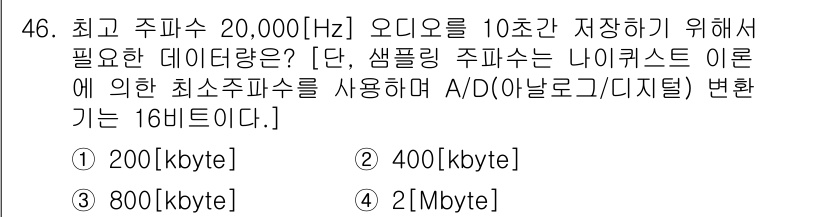 46. 최고 주파수 20,000[Hz] 오디오를 10초간 저장하기 위해서 필요한 데이터량은? [단, 샘플링 주파수는 나이퀴스트 이론에 의한 최소주파수를 사용하며 A/D(아날로그/디지털) 변환기는 16비트이다.]

① 200[kbyte]
② 400[kbyte]
③ 800[kbyte]
④ 2[Mbyte]